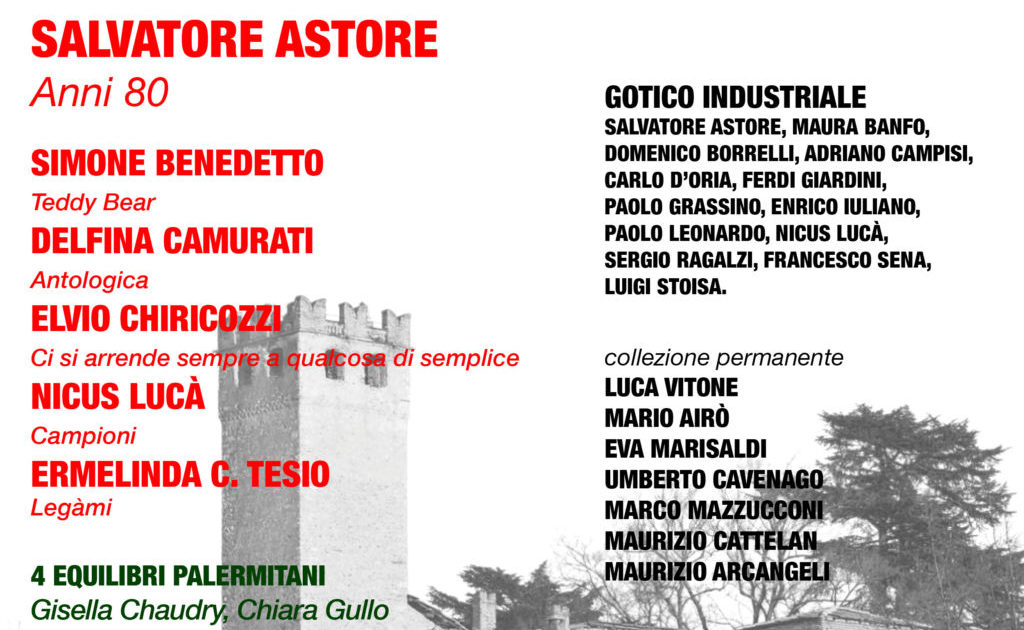 SALVATORE ASTORE
Anni 80

SIMONE BENEDETTO
Teddy Bear

DELFINA CAMURATI
Antologica

ELVIO CHIRICOZZI
Ci si arrende sempre a qualcosa di semplice

NICUS LUCÀ
Campioni

ERMELINDA C. TESIO
Legàmi

4 EQUILIBRI PALERMITANI
Gisella Chaudry, Chiara Gullo

GOTICO INDUSTRIALE
SALVATORE ASTORE, MAURA BANFO, DOMENICO BORRELLI, ADRIANO CAMPISI, CARLO D'ORIA, FERDI GIARDINI, PAOLO GRASSINO, ENRICO IULIANO, PAOLO LEONARDO, NICUS LUCÀ, SERGIO RAGALZI, FRANCESCO SENA, LUIGI STOISA.

collezione permanente
LUCA VITONE
MARIO AIRÒ
EVA MARISALDI
UMBERTO CAVENAGO
MARCO MAZZUCCONI
MAURIZIO CATTELAN
MAURIZIO ARCANGELI